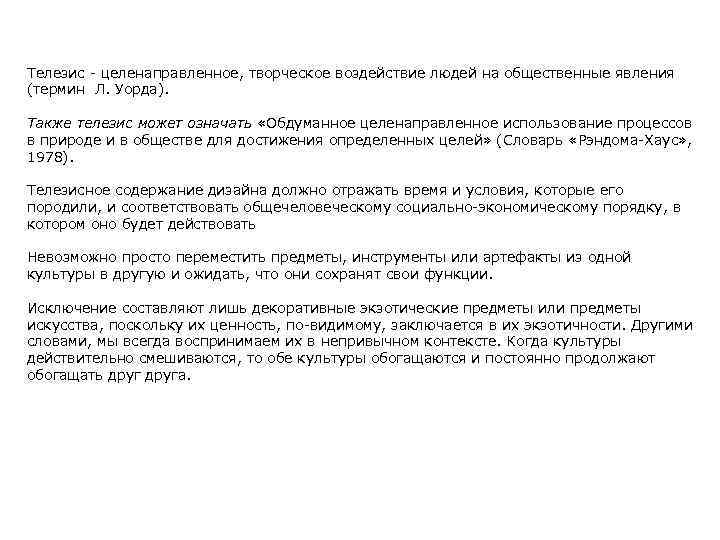 Телезис - целенаправленное, творческое воздействие людей на общественные явления (термин Л. Уорда).

Также телезис может означать «Обдуманное целенаправленное использование процессов в природе и в обществе для достижения определенных целей» (Словарь «Рэндома-Хаус», 1978).

Телезисное содержание дизайна должно отражать время и условия, которые его породили, и соответствовать общечеловеческому социально-экономическому порядку, в котором оно будет действовать

Невозможно просто переместить предметы, инструменты или артефакты из одной культуры в другую и ожидать, что они сохранят свои функции.

Исключение составляют лишь декоративные экзотические предметы или предметы искусства, поскольку их ценность, по-видимому, заключается в их экзотичности. Другими словами, мы всегда воспринимаем их в непривычном контексте. Когда культуры действительно смешиваются, то обе культуры обогащаются и постоянно продолжают обогащать друг друга.